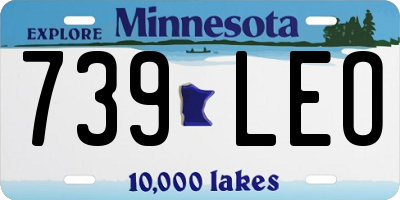 EXPLORE Minnesota

739 LEO

10,000 lakes